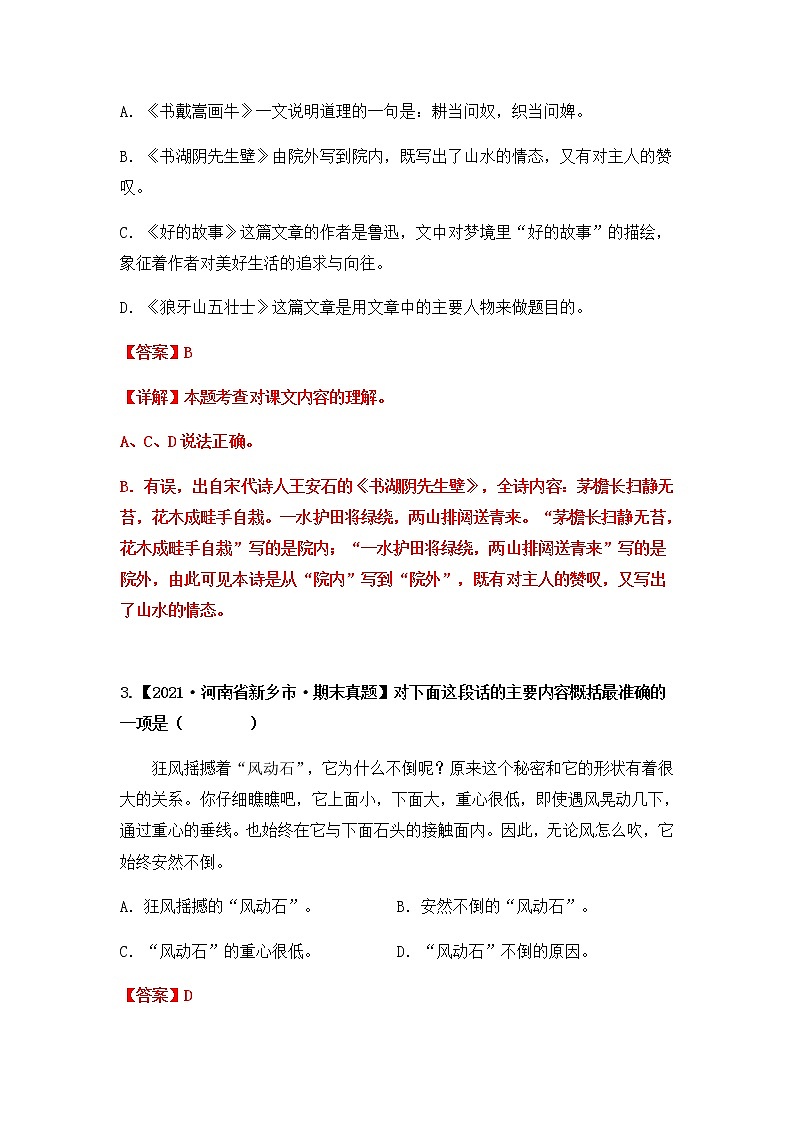 A. 《书戴嵩画牛》一文说明道理的一句是：耕当问奴，织当问婢。

B. 《书湖阴先生壁》由院外写到院内，既写出了山水的情态，又有对主人的赞叹。

C. 《好的故事》这篇文章的作者是鲁迅，文中对梦境里“好的故事”的描绘，象征着作者对美好生活的追求与向往。

D. 《狼牙山五壮士》这篇文章是用文章中的主要人物来做题目的。

【答案】B

【详解】本题考查对课文内容的理解。

A、C、D 说法正确。

B. 有误，出自宋代诗人王安石的《书湖阴先生壁》，全诗内容：茅檐长扫静无苔，花木成畦手自栽。一水护田将绿绕，两山排闼送青来。“茅檐长扫静无苔，花木成畦手自栽”写的是院内；“一水护田将绿绕，两山排闼送青来”写的是院外，由此可见本诗是从“院内”写到“院外”，既有对主人的赞叹，又写出了山水的情态。

3.【2021·河南省新乡市·期末真题】对下面这段话的主要内容概括最准确的一项是（　　）

狂风摇撼着“风动石”，它为什么不倒呢？原来这个秘密和它的形状有着很大的关系。你仔细瞧瞧吧，它上面小，下面大，重心很低，即使遇风晃动几下，通过重心的垂线。也始终在它与下面石头的接触面内。因此，无论风怎么吹，它始终安然不倒。

A. 狂风摇撼的“风动石”。　　B. 安然不倒的“风动石”。

C. “风动石”的重心很低。　　D. “风动石”不倒的原因。

【答案】D